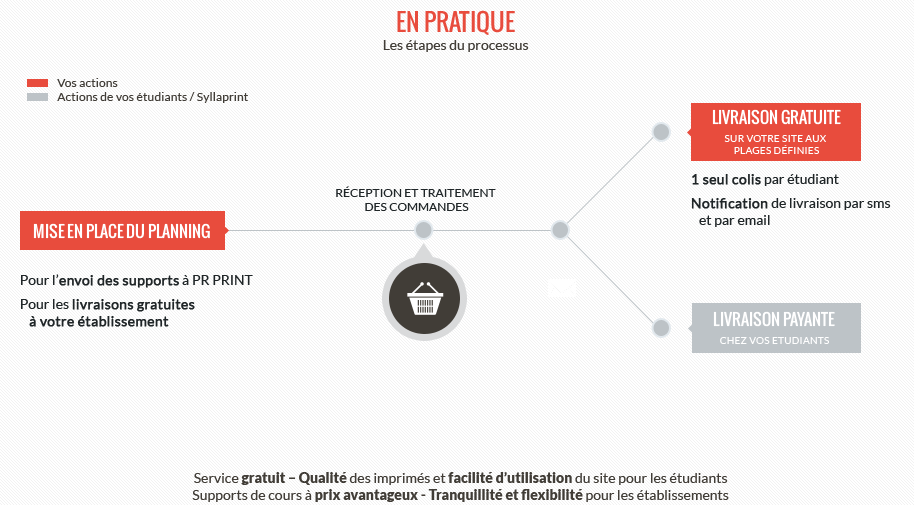 EN PRATIQUE
Les étapes du processus

Vos actions
Actions de vos étudiants / Syllaprint

MISE EN PLACE DU PLANNING

Pour l'envoi des supports à PR PRINT
Pour les livraisons gratuites à votre établissement

RÉCEPTION ET TRAITEMENT DES COMMANDES

LIVRAISON GRATUITE
SUR VOTRE SITE AUX PLAGES DÉFINIES

1 seul colis par étudiant
Notification de livraison par sms et par email

LIVRAISON PAYANTE
CHEZ VOS ETUDIANTS

Service gratuit – Qualité des imprimés et facilité d'utilisation du site pour les étudiants
Supports de cours à prix avantageux - Tranquillité et flexibilité pour les établissements